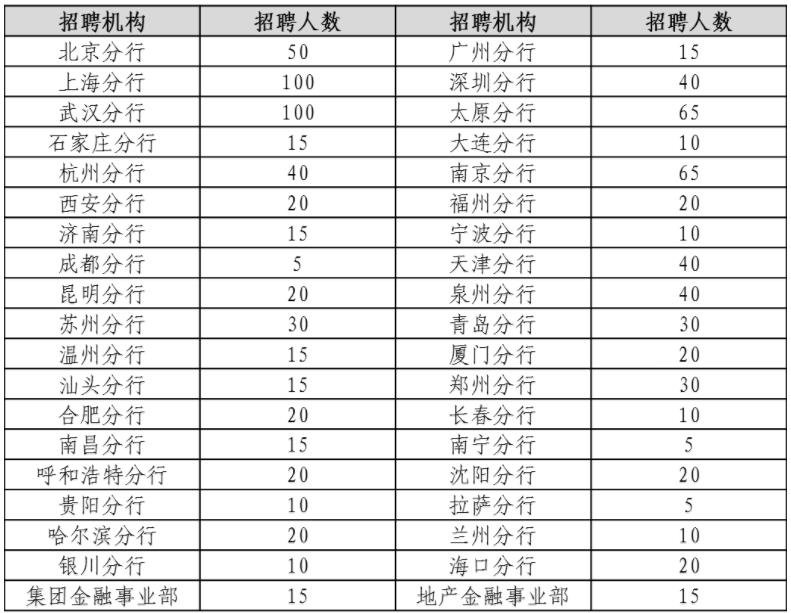 | 招聘机构 | 招聘人数 | 招聘机构 | 招聘人数 |
|---|---|---|---|
| 北京分行 | 50 | 广州分行 | 15 |
| 上海分行 | 100 | 深圳分行 | 40 |
| 武汉分行 | 100 | 太原分行 | 65 |
| 石家庄分行 | 15 | 大连分行 | 10 |
| 杭州分行 | 40 | 南京分行 | 65 |
| 西安分行 | 20 | 福州分行 | 20 |
| 济南分行 | 15 | 宁波分行 | 10 |
| 成都分行 | 5 | 天津分行 | 40 |
| 昆明分行 | 20 | 泉州分行 | 40 |
| 苏州分行 | 30 | 青岛分行 | 30 |
| 温州分行 | 15 | 厦门分行 | 20 |
| 汕头分行 | 15 | 郑州分行 | 30 |
| 合肥分行 | 20 | 长春分行 | 10 |
| 南昌分行 | 15 | 南宁分行 | 5 |
| 呼和浩特分行 | 20 | 沈阳分行 | 20 |
| 贵阳分行 | 10 | 拉萨分行 | 5 |
| 哈尔滨分行 | 20 | 兰州分行 | 10 |
| 银川分行 | 10 | 海口分行 | 20 |
| 集团金融事业部 | 15 | 地产金融事业部 | 15 |